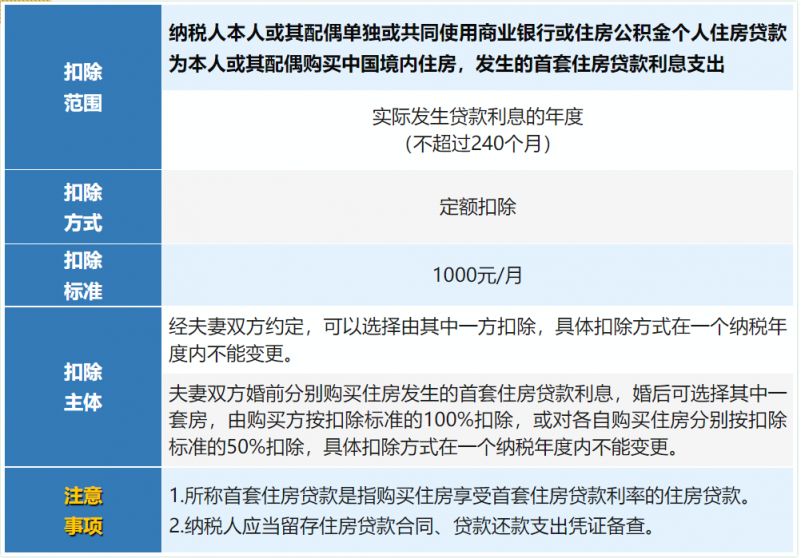 | 扣除范围 | 纳税人本人或其配偶单独或共同使用商业银行或住房公积金个人住房贷款为本人或其配偶购买中国境内住房，发生的首套住房贷款利息支出 |
|---|---|
| | 实际发生贷款利息的年度（不超过240个月） |
| 扣除方式 | 定额扣除 |
| 扣除标准 | 1000元/月 |
| 扣除主体 | 经夫妻双方约定，可以选择由其中一方扣除，具体扣除方式在一个纳税年度内不能变更。 |
| | 夫妻双方婚前分别购买住房发生的首套住房贷款利息，婚后可选择其中一套房，由购买方按扣除标准的100%扣除，或对各自购买住房分别按扣除标准的50%扣除，具体扣除方式在一个纳税年度内不能变更。 |
| 注意事项 | 1.所称首套住房贷款是指购买住房享受首套住房贷款利率的住房贷款。 2.纳税人应当留存住房贷款合同、贷款还款支出凭证备查。 |